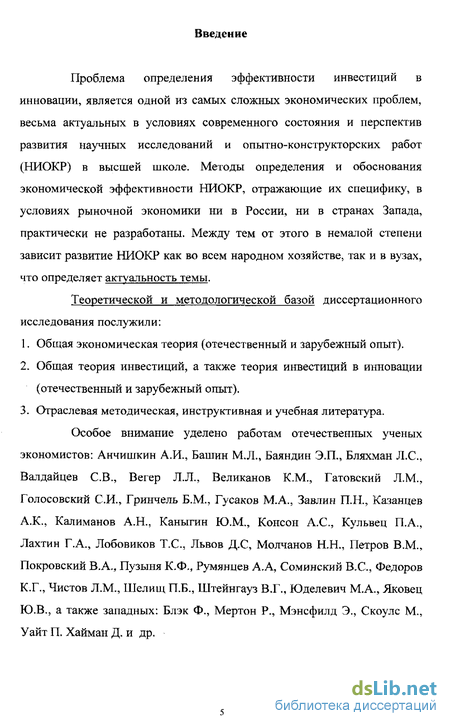 Введение

Проблема определения эффективности инвестиций в инновации, является одной из самых сложных экономических проблем, весьма актуальных в условиях современного состояния и перспектив развития научных исследований и опытно-конструкторских работ (НИОКР) в высшей школе. Методы определения и обоснования экономической эффективности НИОКР, отражающие их специфику, в условиях рыночной экономики ни в России, ни в странах Запада, практически не разработаны. Между тем от этого в немалой степени зависит развитие НИОКР как во всем народном хозяйстве, так и в вузах, что определяет актуальность темы.

Теоретической и методологической базой диссертационного исследования послужили:

1. Общая экономическая теория (отечественный и зарубежный опыт).
2. Общая теория инвестиций, а также теория инвестиций в инновации (отечественный и зарубежный опыт).
3. Отраслевая методическая, инструктивная и учебная литература.

Особое внимание уделено работам отечественных ученых экономистов: Анчишкин А.И., Башин М.Л., Баяндин Э.П., Бляхман Л.С., Валдайцев С.В., Вегер Л.Л., Великанов К.М., Гатовский Л.М., Голосовский С.И., Гринчель Б.М., Гусаков М.А., Завлин П.Н., Казанцев А.К., Калиманов А.Н., Каныгин Ю.М., Консон А.С., Кульвец П.А., Лахтин Г.А., Лобовиков Т.С., Львов Д.С, Молчанов Н.Н., Петров В.М., Покровский В.А., Пузыня К.Ф., Румянцев А.А, Соминский В.С., Федоров К.Г., Чистов Л.М., Шелищ П.Б., Штейнгауз В.Г., Юделевич М.А., Яковец Ю.В., а также западных: Блэк Ф., Мертон Р., Мэнсфилд Э., Скоулс М., Уайт П. Хайман Д. и др.

5

dsLib.net
библиотека диссертаций